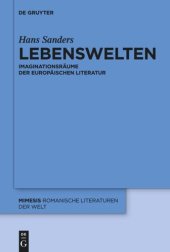 DE GRUYTER

Hans Sanders

LEBENSWELTEN

IMAGINATIONSRÄUME
DER EUROPÄISCHEN LITERATUR

MIMESIS ROMANISCHE LITERATUREN
DER WELT

DE
G